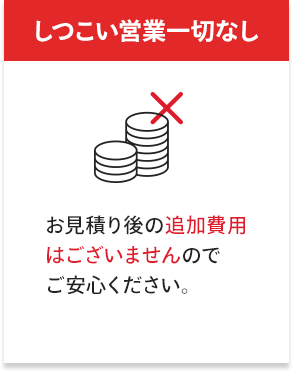 しつこい営業一切なし

お見積り後の追加費用はございませんのでご安心ください。